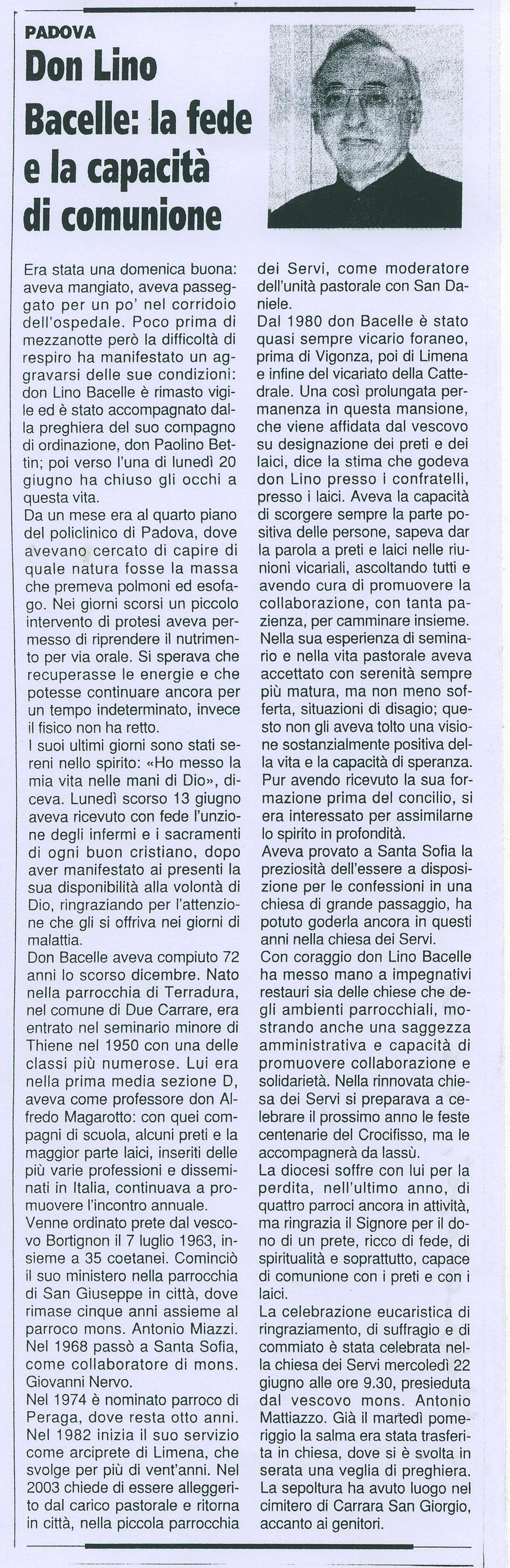 PADOVA

Don Lino Bacelle: la fede e la capacità di comunione

Era stata una domenica buona: aveva mangiato, aveva passeggato per un po' nel corridoio dell'ospedale. Poco prima di mezzanotte però la difficoltà di respiro ha manifestato un aggravarsi delle sue condizioni: don Lino Bacelle è rimasto vigile ed è stato accompagnato dalla preghiera del suo compagno di ordinazione, don Paolino Bettin; poi verso l'una di lunedì 20 giugno ha chiuso gli occhi a questa vita.

Da un mese era al quarto piano del policlinico di Padova, dove avevano cercato di capire di quale natura fosse la massa che premeva polmoni ed esofago. Nei giorni scorsi un piccolo intervento di protesi aveva permesso di riprendere il nutrimento per via orale. Si sperava che recuperasse le energie e che potesse continuare ancora per un tempo indeterminato, invece il fisico non ha retto.

I suoi ultimi giorni sono stati sereni nello spirito: «Ho messo la mia vita nelle mani di Dio», diceva. Lunedì scorso 13 giugno aveva ricevuto con fede l'unzione degli infermi e i sacramenti di ogni buon cristiano, dopo aver manifestato ai presenti la sua disponibilità alla volontà di Dio, ringraziando per l'attenzione che gli si offriva nei giorni di malattia.

Don Bacelle aveva compiuto 72 anni lo scorso dicembre. Nato nella parrocchia di Terradura, nel comune di Due Carrare, era entrato nel seminario minore di Thiene nel 1950 con una delle classi più numerose. Lui era nella prima media sezione D, aveva come professore don Alfredo Magarotto: con quei compagni di scuola, alcuni preti e la maggior parte laici, inseriti delle più varie professioni e disseminati in Italia, continuava a promuovere l'incontro annuale.

Venne ordinato prete dal vescovo Bortignon il 7 luglio 1963, insieme a 35 coetanei. Cominciò il suo ministero nella parrocchia di San Giuseppe in città, dove rimase cinque anni assieme al parroco mons. Antonio Miazzi. Nel 1968 passò a Santa Sofia, come collaboratore di mons. Giovanni Nervo.

Nel 1974 è nominato parroco di Peraga, dove resta otto anni. Nel 1982 inizia il suo servizio come arciprete di Limena, che svolge per più di vent'anni. Nel 2003 chiede di essere alleggerito dal carico pastorale e ritorna in città, nella piccola parrocchia dei Servi, come moderatore dell'unità pastorale con San Daniele.

Dal 1980 don Bacelle è stato quasi sempre vicario foraneo, prima di Vigonza, poi di Limena e infine del vicariato della Cattedrale. Una così prolungata permanenza in questa mansione, che viene affidata dal vescovo su designazione dei preti e dei laici, dice la stima che godeva don Lino presso i confratelli, presso i laici. Aveva la capacità di scorgere sempre la parte positiva delle persone, sapeva dar la parola a preti e laici nelle riunioni vicariali, ascoltando tutti e avendo cura di promuovere la collaborazione, con tanta pazienza, per camminare insieme.

Nella sua esperienza di seminario e nella vita pastorale aveva accettato con serenità sempre più matura, ma non meno sofferta, situazioni di disagio; questo non gli aveva tolto una visione sostanzialmente positiva della vita e la capacità di speranza. Pur avendo ricevuto la sua formazione prima del concilio, si era interessato per assimilarne lo spirito in profondità.

Aveva provato a Santa Sofia la preziosità dell'essere a disposizione per le confessioni in una chiesa di grande passaggio, ha potuto goderla ancora in questi anni nella chiesa dei Servi.

Con coraggio don Lino Bacelle ha messo mano a impegnativi restauri sia delle chiese che degli ambienti parrocchiali, mostrando anche una saggezza amministrativa e capacità di promuovere collaborazione e solidarietà. Nella rinnovata chiesa dei Servi si preparava a celebrare il prossimo anno le feste centenarie del Crocifisso, ma le accompagnerà da lassù.

La diocesi soffre con lui per la perdita, nell'ultimo anno, di quattro parroci ancora in attività, ma ringrazia il Signore per il dono di un prete, ricco di fede, di spiritualità e soprattutto, capace di comunione con i preti e con i laici.

La celebrazione eucaristica di ringraziamento, di suffragio e di commiato è stata celebrata nella chiesa dei Servi mercoledì 22 giugno alle ore 9.30, presieduta dal vescovo mons. Antonio Mattiazzo. Già il martedì pomeriggio la salma era stata trasferita in chiesa, dove si è svolta in serata una veglia di preghiera. La sepoltura ha avuto luogo nel cimitero di Carrara San Giorgio, accanto ai genitori.